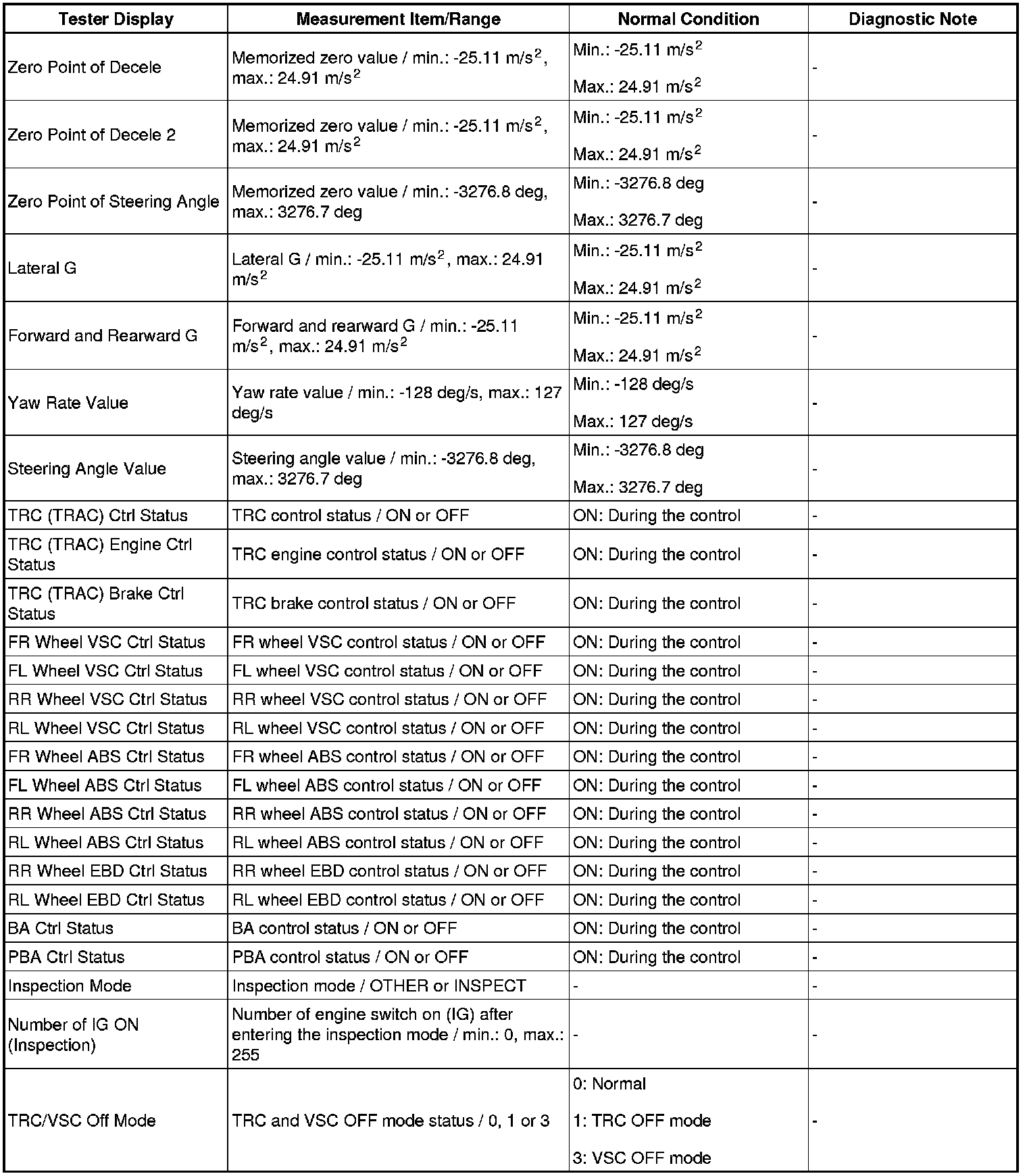 | Tester Display | Measurement Item/Range | Normal Condition | Diagnostic Note |
|---|---|---|---|
| Zero Point of Decele | Memorized zero value / min.: -25.11 m/s$^2$, max.: 24.91 m/s$^2$ | Min.: -25.11 m/s$^2$ Max.: 24.91 m/s$^2$ | - |
| Zero Point of Decele 2 | Memorized zero value / min.: -25.11 m/s$^2$, max.: 24.91 m/s$^2$ | Min.: -25.11 m/s$^2$ Max.: 24.91 m/s$^2$ | - |
| Zero Point of Steering Angle | Memorized zero value / min.: -3276.8 deg, max.: 3276.7 deg | Min.: -3276.8 deg Max.: 3276.7 deg | - |
| Lateral G | Lateral G / min.: -25.11 m/s$^2$, max.: 24.91 m/s$^2$ | Min.: -25.11 m/s$^2$ Max.: 24.91 m/s$^2$ | - |
| Forward and Rearward G | Forward and rearward G / min.: -25.11 m/s$^2$, max.: 24.91 m/s$^2$ | Min.: -25.11 m/s$^2$ Max.: 24.91 m/s$^2$ | - |
| Yaw Rate Value | Yaw rate value / min.: -128 deg/s, max.: 127 deg/s | Min.: -128 deg/s Max.: 127 deg/s | - |
| Steering Angle Value | Steering angle value / min.: -3276.8 deg, max.: 3276.7 deg | Min.: -3276.8 deg Max.: 3276.7 deg | - |
| TRC (TRAC) Ctrl Status | TRC control status / ON or OFF | ON: During the control | - |
| TRC (TRAC) Engine Ctrl Status | TRC engine control status / ON or OFF | ON: During the control | - |
| TRC (TRAC) Brake Ctrl Status | TRC brake control status / ON or OFF | ON: During the control | - |
| FR Wheel VSC Ctrl Status | FR wheel VSC control status / ON or OFF | ON: During the control | - |
| FL Wheel VSC Ctrl Status | FL wheel VSC control status / ON or OFF | ON: During the control | - |
| RR Wheel VSC Ctrl Status | RR wheel VSC control status / ON or OFF | ON: During the control | - |
| RL Wheel VSC Ctrl Status | RL wheel VSC control status / ON or OFF | ON: During the control | - |
| FR Wheel ABS Ctrl Status | FR wheel ABS control status / ON or OFF | ON: During the control | - |
| FL Wheel ABS Ctrl Status | FL wheel ABS control status / ON or OFF | ON: During the control | - |
| RR Wheel ABS Ctrl Status | RR wheel ABS control status / ON or OFF | ON: During the control | - |
| RL Wheel ABS Ctrl Status | RL wheel ABS control status / ON or OFF | ON: During the control | - |
| RR Wheel EBD Ctrl Status | RR wheel EBD control status / ON or OFF | ON: During the control | - |
| RL Wheel EBD Ctrl Status | RL wheel EBD control status / ON or OFF | ON: During the control | - |
| BA Ctrl Status | BA control status / ON or OFF | ON: During the control | - |
| PBA Ctrl Status | PBA control status / ON or OFF | ON: During the control | - |
| Inspection Mode | Inspection mode / OTHER or INSPECT | - | - |
| Number of IG ON (Inspection) | Number of engine switch on (IG) after entering the inspection mode / min.: 0, max.: 255 | - | - |
| TRC/VSC Off Mode | TRC and VSC OFF mode status / 0, 1 or 3 | 0: Normal 1: TRC OFF mode 3: VSC OFF mode | - |